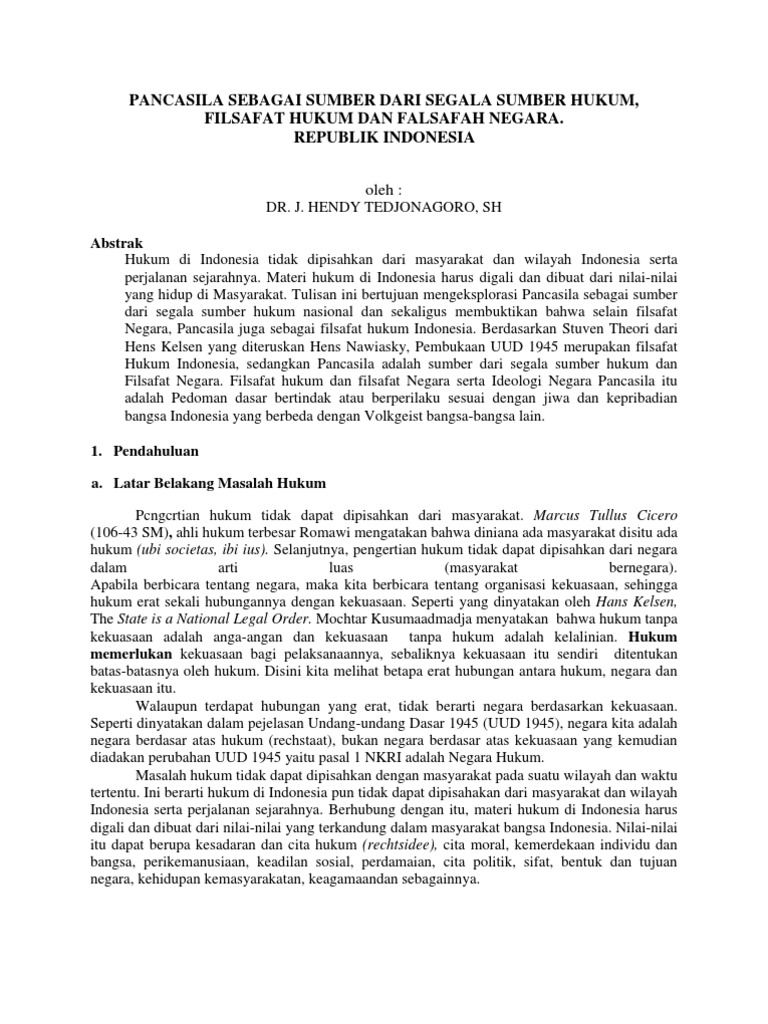 PANCASILA SEBAGAI SUMBER DARI SEGALA SUMBER HUKUM, FILSAFAT HUKUM DAN FALSAFAH NEGARA. REPUBLIK INDONESIA

oleh :
DR. J. HENDY TEDJONAGORO, SH

Abstrak
Hukum di Indonesia tidak dipisahkan dari masyarakat dan wilayah Indonesia serta perjalanan sejarahnya. Materi hukum di Indonesia harus digali dan dibuat dari nilai-nilai yang hidup di Masyarakat. Tulisan ini bertujuan mengeksplorasi Pancasila sebagai sumber dari segala sumber hukum nasional dan sekaligus membuktikan bahwa selain filsafat Negara, Pancasila juga sebagai filsafat hukum Indonesia. Berdasarkan Stuven Theori dari Hens Kelsen yang diteruskan Hens Nawiasky, Pembukaan UUD 1945 merupakan filsafat Hukum Indonesia, sedangkan Pancasila adalah sumber dari segala sumber hukum dan Filsafat Negara. Filsafat hukum dan filsafat Negara serta Ideologi Negara Pancasila itu adalah Pedoman dasar bertindak atau berperilaku sesuai dengan jiwa dan kepribadian bangsa Indonesia yang berbeda dengan Volkgeist bangsa-bangsa lain.

1. Pendahuluan

a. Latar Belakang Masalah Hukum

Pengertian hukum tidak dapat dipisahkan dari masyarakat. Marcus Tullus Cicero (106-43 SM), ahli hukum terbesar Romawi mengatakan bahwa diniana ada masyarakat disitu ada hukum (ubi societas, ibi ius). Selanjutnya, pengertian hukum tidak dapat dipisahkan dari negara dalam arti luas (masyarakat bernegara). Apabila berbicara tentang negara, maka kita berbicara tentang organisasi kekuasaan, sehingga hukum erat sekali hubungannya dengan kekuasaan. Seperti yang dinyatakan oleh Hans Kelsen, The State is a National Legal Order. Mochtar Kusumaadmadja menyatakan bahwa hukum tanpa kekuasaan adalah anga-angan dan kekuasaan tanpa hukum adalah kelalinian. Hukum memerlukan kekuasaan bagi pelaksanaannya, sebaliknya kekuasaan itu sendiri ditentukan batas-batasnya oleh hukum. Disini kita melihat betapa erat hubungan antara hukum, negara dan kekuasaan itu.

Walaupun terdapat hubungan yang erat, tidak berarti negara berdasarkan kekuasaan. Seperti dinyatakan dalam pejelasan Undang-undang Dasar 1945 (UUD 1945), negara kita adalah negara berdasar atas hukum (rechstaat), bukan negara berdasar atas kekuasaan yang kemudian diadakan perubahan UUD 1945 yaitu pasal 1 NKRI adalah Negara Hukum.

Masalah hukum tidak dapat dipisahkan dengan masyarakat pada suatu wilayah dan waktu tertentu. Ini berarti hukum di Indonesia pun tidak dapat dipisahakan dari masyarakat dan wilayah Indonesia serta perjalanan sejarahnya. Berhubung dengan itu, materi hukum di Indonesia harus digali dan dibuat dari nilai-nilai yang terkandung dalam masyarakat bangsa Indonesia. Nilai-nilai itu dapat berupa kesadaran dan cita hukum (rechtsidee), cita moral, kemerdekaan individu dan bangsa, perikemanusiaan, keadilan sosial, perdamaian, cita politik, sifat, bentuk dan tujuan negara, kehidupan kemasyarakatan, keagamaandan sebagainnya.